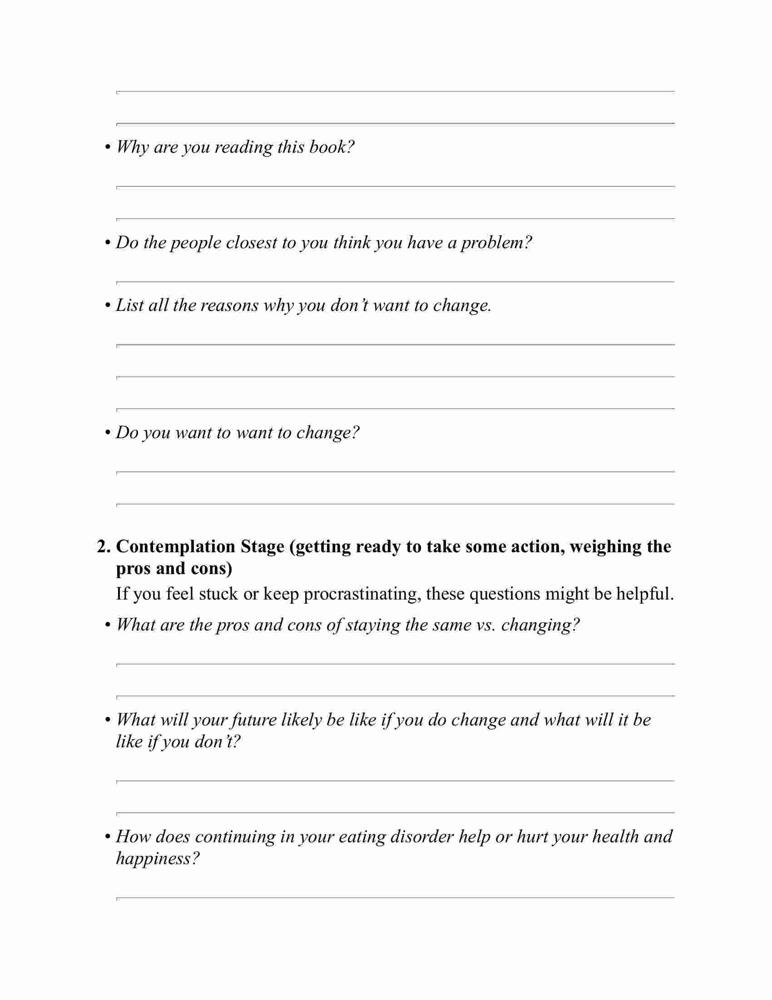 • Why are you reading this book?

• Do the people closest to you think you have a problem?

• List all the reasons why you don't want to change.

• Do you want to want to change?

2. Contemplation Stage (getting ready to take some action, weighing the pros and cons)

If you feel stuck or keep procrastinating, these questions might be helpful.

• What are the pros and cons of staying the same vs. changing?

• What will your future likely be like if you do change and what will it be like if you don't?

• How does continuing in your eating disorder help or hurt your health and happiness?